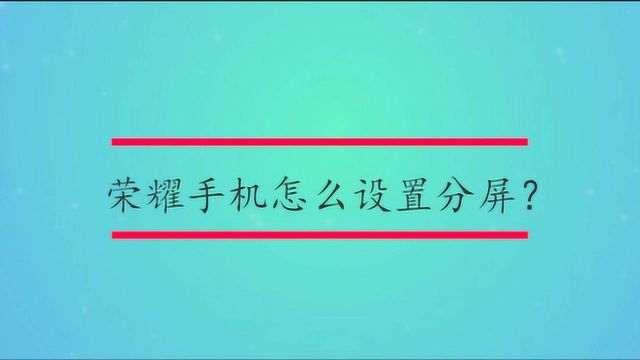 荣耀手机怎么设置分屏?